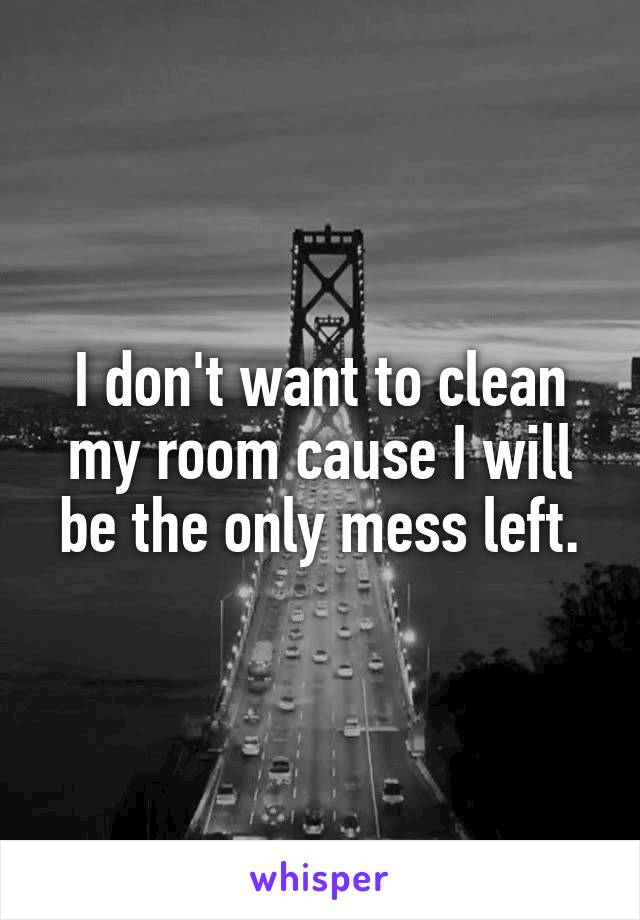 I don't want to clean my room cause I will be the only mess left.

whisper